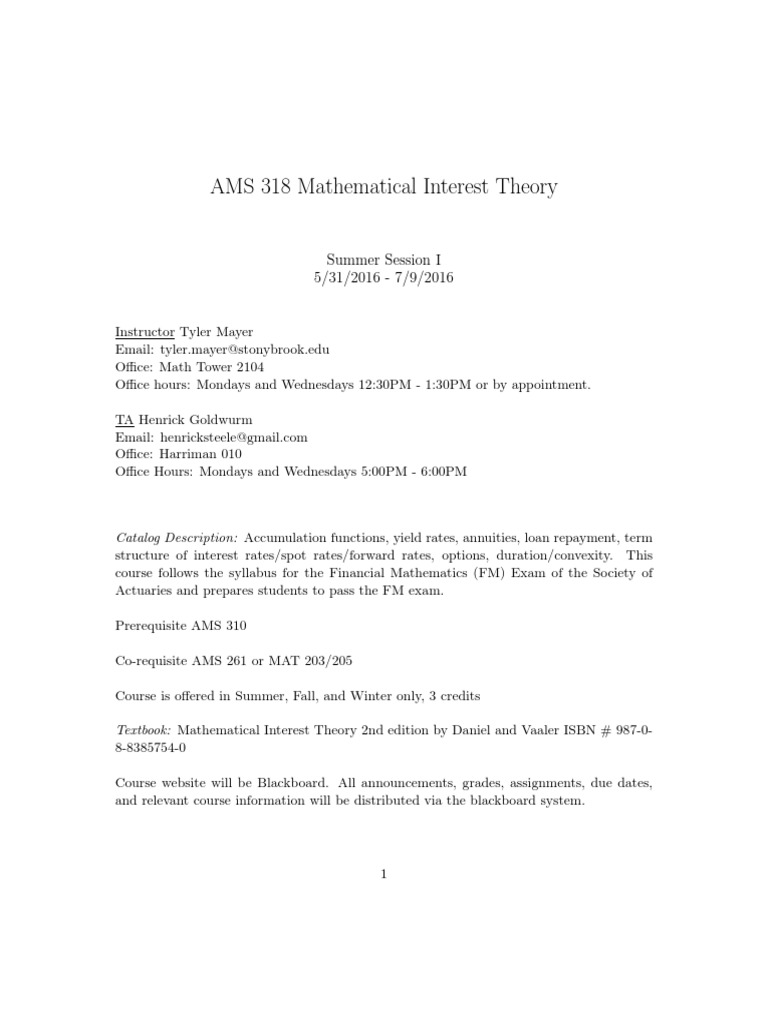 AMS 318 Mathematical Interest Theory

Summer Session I
5/31/2016 - 7/9/2016

Instructor Tyler Mayer
Email: tyler.mayer@stonybrook.edu
Office: Math Tower 2104
Office hours: Mondays and Wednesdays 12:30PM - 1:30PM or by appointment.

TA Henrick Goldwurm
Email: henricksteele@gmail.com
Office: Harriman 010
Office Hours: Mondays and Wednesdays 5:00PM - 6:00PM

Catalog Description: Accumulation functions, yield rates, annuities, loan repayment, term structure of interest rates/spot rates/forward rates, options, duration/convexity. This course follows the syllabus for the Financial Mathematics (FM) Exam of the Society of Actuaries and prepares students to pass the FM exam.

Prerequisite AMS 310

Co-requisite AMS 261 or MAT 203/205

Course is offered in Summer, Fall, and Winter only, 3 credits

Textbook: Mathematical Interest Theory 2nd edition by Daniel and Vaaler ISBN # 987-0-8-8385754-0

Course website will be Blackboard. All announcements, grades, assignments, due dates, and relevant course information will be distributed via the blackboard system.

1